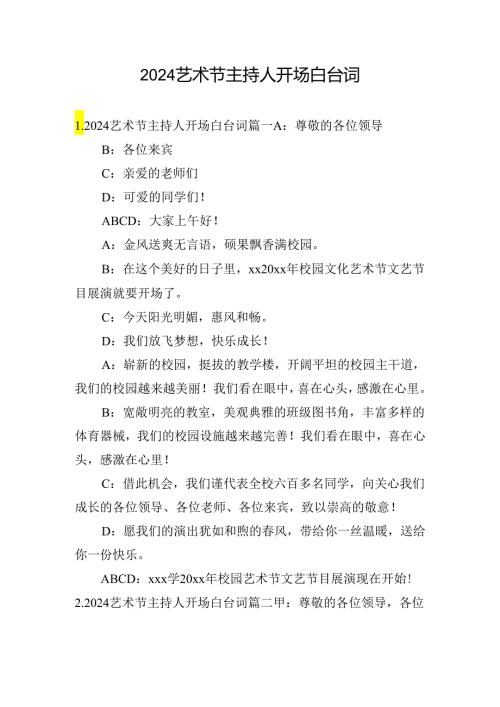 2024艺术节主持人开场白台词

1.2024艺术节主持人开场白台词篇一A：尊敬的各位领导

B：各位来宾

C：亲爱的老师们

D：可爱的同学们！

ABCD：大家上午好！

A：金风送爽无言语，硕果飘香满校园。

B：在这个美好的日子里，xx20xx年校园文化艺术节文艺节目展演就要开场了。

C：今天阳光明媚，惠风和畅。

D：我们放飞梦想，快乐成长！

A：崭新的校园，挺拔的教学楼，开阔平坦的校园主干道，我们的校园越来越美丽！我们看在眼中，喜在心头，感激在心里。

B：宽敞明亮的教室，美观典雅的班级图书角，丰富多样的体育器械，我们的校园设施越来越完善！我们看在眼中，喜在心头，感激在心里！

C：借此机会，我们谨代表全校六百多名同学，向关心我们成长的各位领导、各位老师、各位来宾，致以崇高的敬意！

D：愿我们的演出犹如和煦的春风，带给你一丝温暖，送给你一份快乐。

ABCD：xxx学20xx年校园艺术节文艺节目展演现在开始！

2.2024艺术节主持人开场白台词篇二甲：尊敬的各位领导，各位